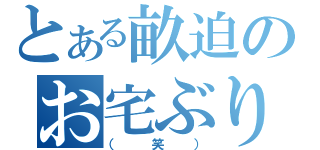 とある畝迫のお宅ぶり
（笑）